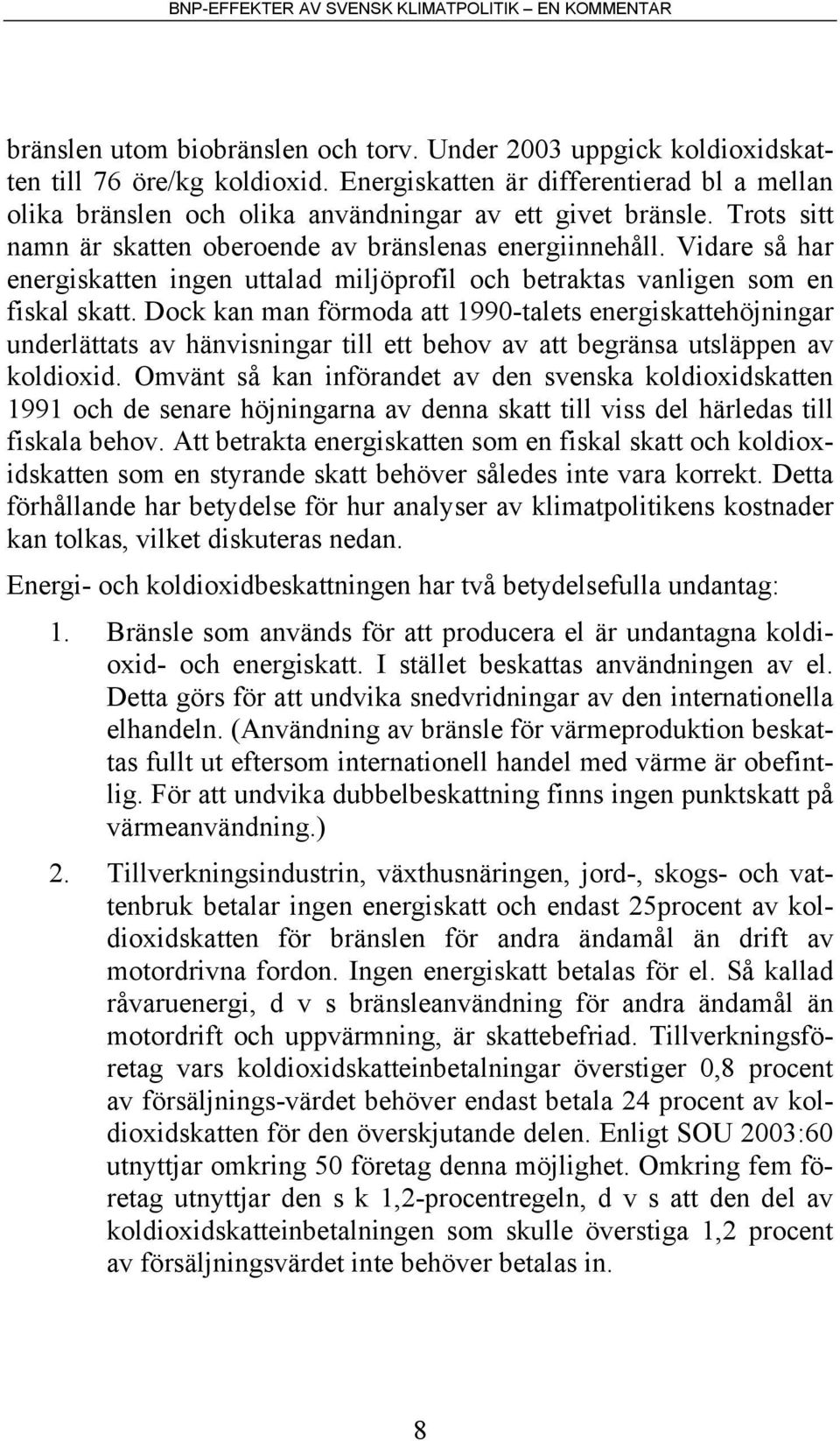 BNP-EFFEKTER AV SVENSK KLIMATPOLITIK – EN KOMMENTAR

bränslen utom biobränslen och torv. Under 2003 uppgick koldioxidskatten till 76 öre/kg koldioxid. Energiskatten är differentierad bl a mellan olika bränslen och olika användningar av ett givet bränsle. Trots sitt namn är skatten oberoende av bränslenas energiinnehåll. Vidare så har energiskatten ingen uttalad miljöprofil och betraktas vanligen som en fiskal skatt. Dock kan man förmoda att 1990-talets energiskattehöjningar underlättats av hänvisningar till ett behov av att begränsa utsläppen av koldioxid. Omvänt så kan införandet av den svenska koldioxidskatten 1991 och de senare höjningarna av denna skatt till viss del härledas till fiskala behov. Att betrakta energiskatten som en fiskal skatt och koldioxidskatten som en styrande skatt behöver således inte vara korrekt. Detta förhållande har betydelse för hur analyser av klimatpolitikens kostnader kan tolkas, vilket diskuteras nedan.

Energi- och koldioxidbeskattningen har två betydelsefulla undantag:

1. Bränsle som används för att producera el är undantagna koldioxid- och energiskatt. I stället beskattas användningen av el. Detta görs för att undvika snedvridningar av den internationella elhandeln. (Användning av bränsle för värmeproduktion beskattas fullt ut eftersom internationell handel med värme är obefintlig. För att undvika dubbelbeskattning finns ingen punktskatt på värmeanvändning.)

2. Tillverkningsindustrin, växthusnäringen, jord-, skogs- och vattenbruk betalar ingen energiskatt och endast 25procent av koldioxidskatten för bränslen för andra ändamål än drift av motordrivna fordon. Ingen energiskatt betalas för el. Så kallad råvaruenergi, d v s bränsleanvändning för andra ändamål än motordrift och uppvärmning, är skattebefriad. Tillverkningsföretag vars koldioxidskatteinbetalningar överstiger 0,8 procent av försäljnings-värdet behöver endast betala 24 procent av koldioxidskatten för den överskjutande delen. Enligt SOU 2003:60 utnyttjar omkring 50 företag denna möjlighet. Omkring fem företag utnyttjar den s k 1,2-procentregeln, d v s att den del av koldioxidskatteinbetalningen som skulle överstiga 1,2 procent av försäljningsvärdet inte behöver betalas in.

8